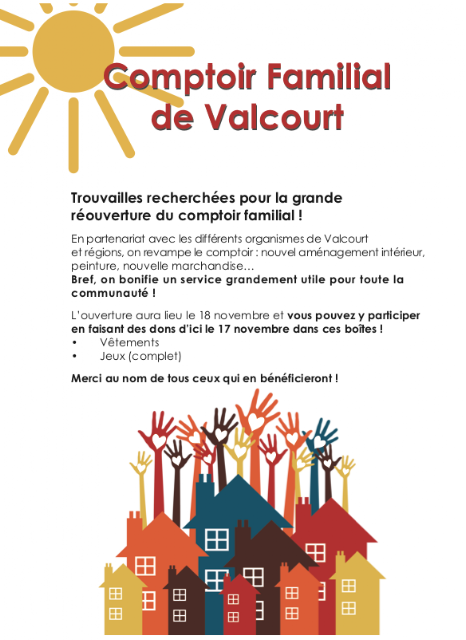 Comptoir Familial de Valcourt

Trouvailles recherchées pour la grande réouverture du comptoir familial !

En partenariat avec les différents organismes de Valcourt et régions, on revampe le comptoir : nouvel aménagement intérieur, peinture, nouvelle marchandise…
Bref, on bonifie un service grandement utile pour toute la communauté !

L'ouverture aura lieu le 18 novembre et vous pouvez y participer en faisant des dons d'ici le 17 novembre dans ces boîtes !
• Vêtements
• Jeux (complet)

Merci au nom de tous ceux qui en bénéficieront !